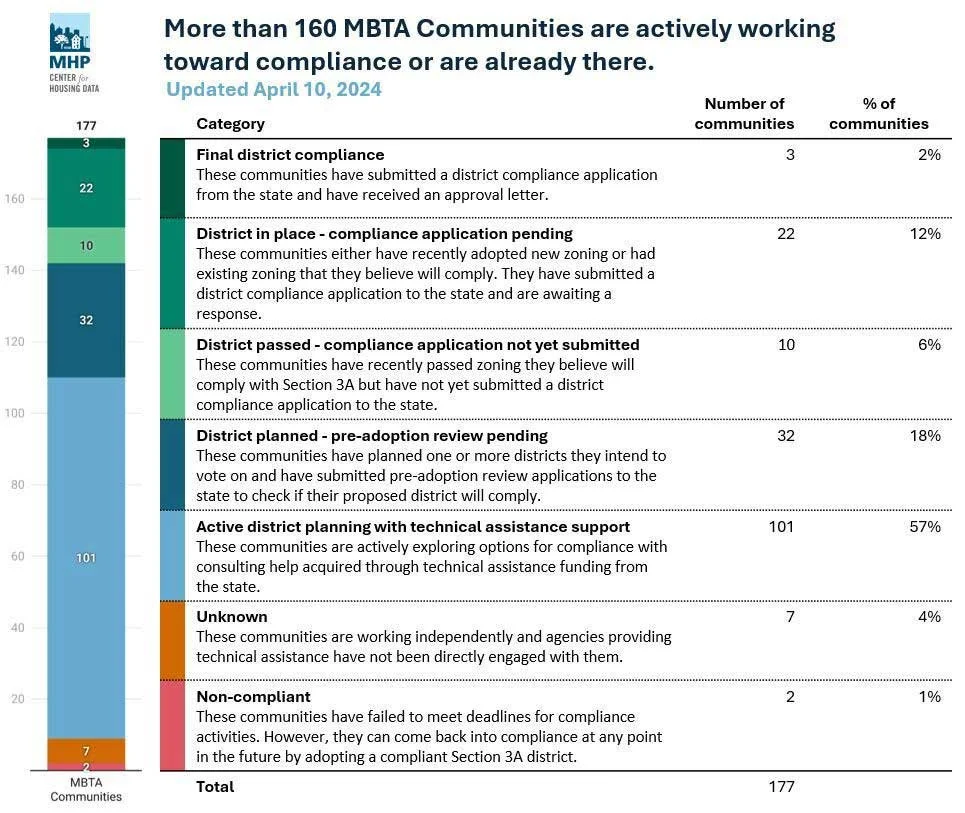 MHP CENTER for HOUSING DATA

More than 160 MBTA Communities are actively working toward compliance or are already there.

Updated April 10, 2024

177
3
22
10
32
101
7
2

160
140
120
100
80
60
40
20

MBTA Communities

| Category | Number of communities | % of communities |
|---|---|---|
| **Final district compliance** These communities have submitted a district compliance application from the state and have received an approval letter. | 3 | 2% |
| **District in place - compliance application pending** These communities either have recently adopted new zoning or had existing zoning that they believe will comply. They have submitted a district compliance application to the state and are awaiting a response. | 22 | 12% |
| **District passed - compliance application not yet submitted** These communities have recently passed zoning they believe will comply with Section 3A but have not yet submitted a district compliance application to the state. | 10 | 6% |
| **District planned - pre-adoption review pending** These communities have planned one or more districts they intend to vote on and have submitted pre-adoption review applications to the state to check if their proposed district will comply. | 32 | 18% |
| **Active district planning with technical assistance support** These communities are actively exploring options for compliance with consulting help acquired through technical assistance funding from the state. | 101 | 57% |
| **Unknown** These communities are working independently and agencies providing technical assistance have not been directly engaged with them. | 7 | 4% |
| **Non-compliant** These communities have failed to meet deadlines for compliance activities. However, they can come back into compliance at any point in the future by adopting a compliant Section 3A district. | 2 | 1% |
| **Total** | 177 | |